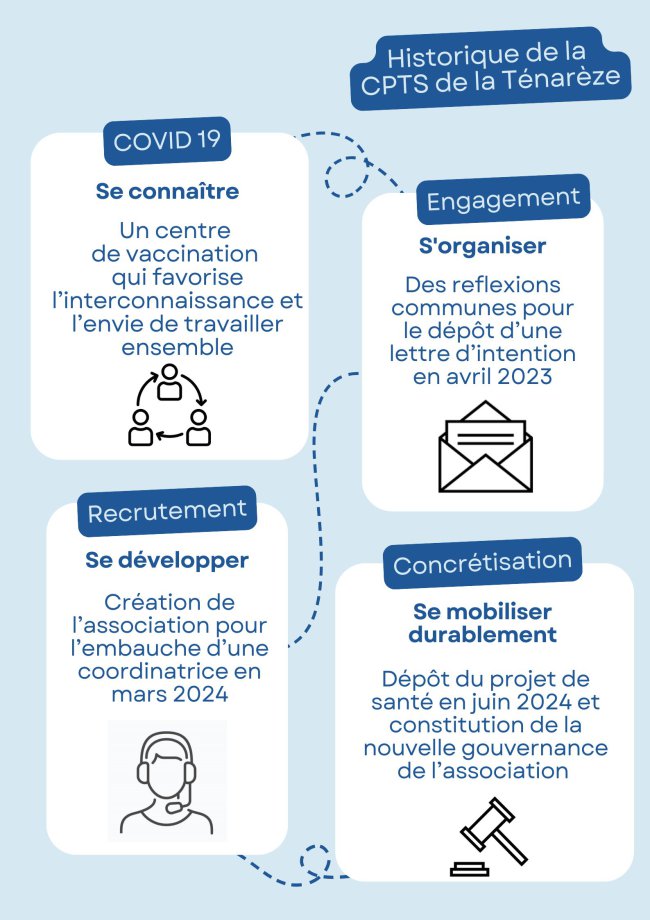 Historique de la CPTS de la Ténarèze

COVID 19

Se connaître

Un centre de vaccination qui favorise l'interconnaissance et l'envie de travailler ensemble

Engagement

S'organiser

Des reflexions communes pour le dépôt d'une lettre d'intention en avril 2023

Recrutement

Se développer

Création de l'association pour l'embauche d'une coordinatrice en mars 2024

Concrétisation

Se mobiliser durablement

Dépôt du projet de santé en juin 2024 et constitution de la nouvelle gouvernance de l'association